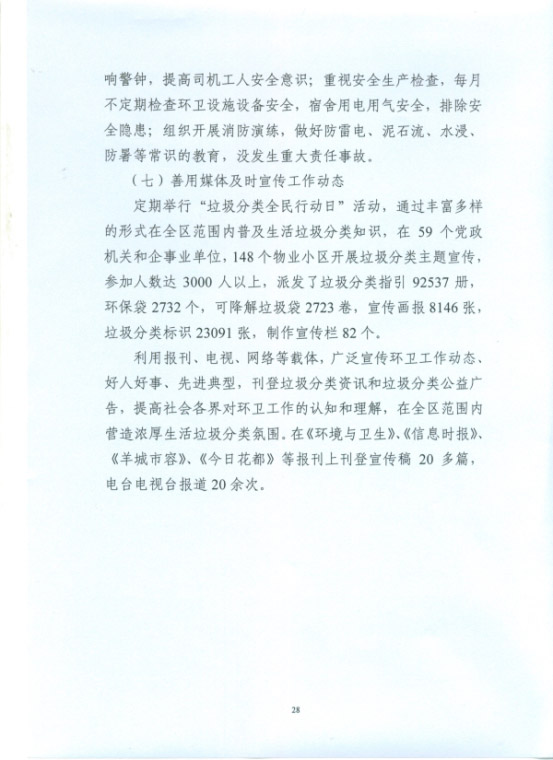 响警钟，提高司机工人安全意识；重视安全生产检查，每月不定期检查环卫设施设备安全，宿舍用电用气安全，排除安全隐患；组织开展消防演练，做好防雷电、泥石流、水浸、防暑等常识的教育，没发生重大责任事故。

（七）善用媒体及时宣传工作动态

定期举行“垃圾分类全民行动日”活动，通过丰富多样的形式在全区范围内普及生活垃圾分类知识，在 59 个党政机关和企事业单位，148 个物业小区开展垃圾分类主题宣传，参加人数达 3000 人以上，派发了垃圾分类指引 92537 册，环保袋 2732 个，可降解垃圾袋 2723 卷，宣传画报 8146 张，垃圾分类标识 23091 张，制作宣传栏 82 个。

利用报刊、电视、网络等载体，广泛宣传环卫工作动态、好人好事、先进典型，刊登垃圾分类资讯和垃圾分类公益广告，提高社会各界对环卫工作的认知和理解，在全区范围内营造浓厚生活垃圾分类氛围。在《环境与卫生》、《信息时报》、《羊城市容》、《今日花都》等报刊上刊登宣传稿 20 多篇，电台电视台报道 20 余次。

28